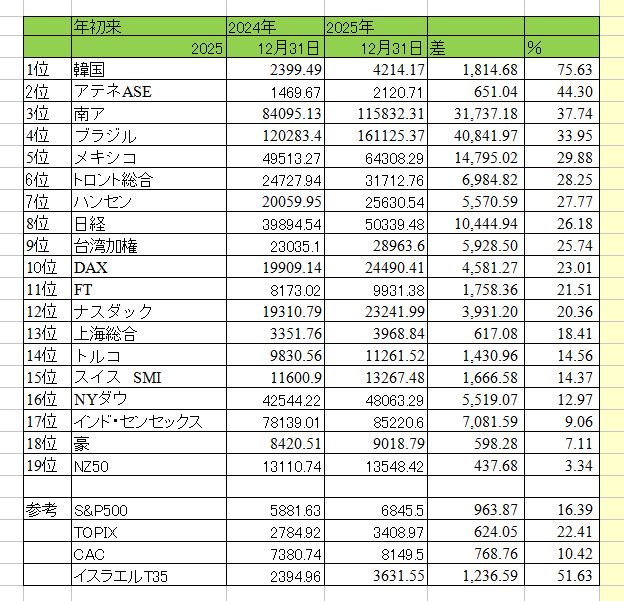 |  | 年初来 | 2024年 | 2025年 |  |  |
|---|---|---|---|---|---|
|  | 2025 | 12月31日 | 12月31日 | 差 | % |
| 1位 | 韓国 | 2399.49 | 4214.17 | 1,814.68 | 75.63 |
| 2位 | アテネASE | 1469.67 | 2120.71 | 651.04 | 44.30 |
| 3位 | 南ア | 84095.13 | 115832.31 | 31,737.18 | 37.74 |
| 4位 | ブラジル | 120283.4 | 161125.37 | 40,841.97 | 33.95 |
| 5位 | メキシコ | 49513.27 | 64308.29 | 14,795.02 | 29.88 |
| 6位 | トロント総合 | 24727.94 | 31712.76 | 6,984.82 | 28.25 |
| 7位 | ハンセン | 20059.95 | 25630.54 | 5,570.59 | 27.77 |
| 8位 | 日経 | 39894.54 | 50339.48 | 10,444.94 | 26.18 |
| 9位 | 台湾加権 | 23035.1 | 28963.6 | 5,928.50 | 25.74 |
| 10位 | DAX | 19909.14 | 24490.41 | 4,581.27 | 23.01 |
| 11位 | FT | 8173.02 | 9931.38 | 1,758.36 | 21.51 |
| 12位 | ナスダック | 19310.79 | 23241.99 | 3,931.20 | 20.36 |
| 13位 | 上海総合 | 3351.76 | 3968.84 | 617.08 | 18.41 |
| 14位 | トルコ | 9830.56 | 11261.52 | 1,430.96 | 14.56 |
| 15位 | スイス SMI | 11600.9 | 13267.48 | 1,666.58 | 14.37 |
| 16位 | NYダウ | 42544.22 | 48063.29 | 5,519.07 | 12.97 |
| 17位 | インド・センセックス | 78139.01 | 85220.6 | 7,081.59 | 9.06 |
| 18位 | 豪 | 8420.51 | 9018.79 | 598.28 | 7.11 |
| 19位 | NZ50 | 13110.74 | 13548.42 | 437.68 | 3.34 |
|  |  |  |  |  |  |
| 参考 | S&P500 | 5881.63 | 6845.5 | 963.87 | 16.39 |
|  | TOPIX | 2784.92 | 3408.97 | 624.05 | 22.41 |
|  | CAC | 7380.74 | 8149.5 | 768.76 | 10.42 |
|  | イスラエルT35 | 2394.96 | 3631.55 | 1,236.59 | 51.63 |